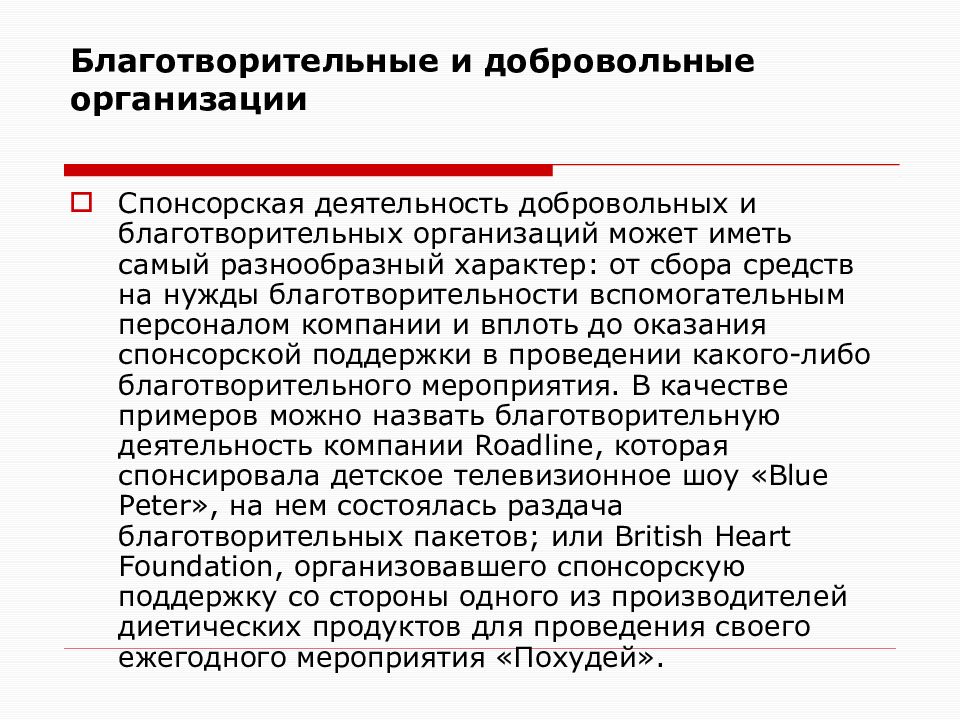 Благотворительные и добровольные организации

Спонсорская деятельность добровольных и благотворительных организаций может иметь самый разнообразный характер: от сбора средств на нужды благотворительности вспомогательным персоналом компании и вплоть до оказания спонсорской поддержки в проведении какого-либо благотворительного мероприятия. В качестве примеров можно назвать благотворительную деятельность компании Roadline, которая спонсировала детское телевизионное шоу «Blue Peter», на нем состоялась раздача благотворительных пакетов; или British Heart Foundation, организовавшего спонсорскую поддержку со стороны одного из производителей диетических продуктов для проведения своего ежегодного мероприятия «Похудей».